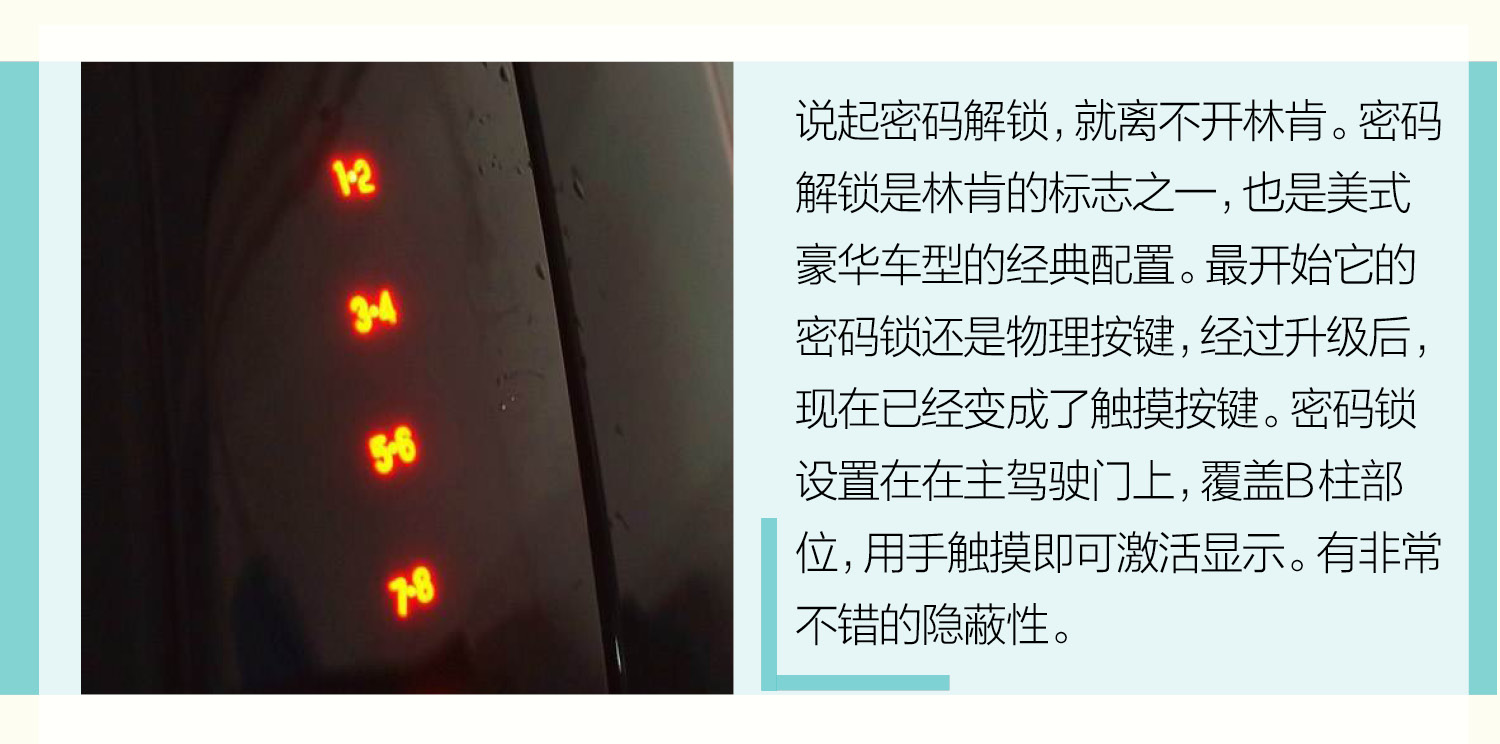 1·2

3·4

5·6

7·8

说起密码解锁，就离不开林肯。密码解锁是林肯的标志之一，也是美式豪华车型的经典配置。最开始它的密码锁还是物理按键，经过升级后，现在已经变成了触摸按键。密码锁设置在在主驾驶门上，覆盖B柱部位，用手触摸即可激活显示。有非常不错的隐蔽性。